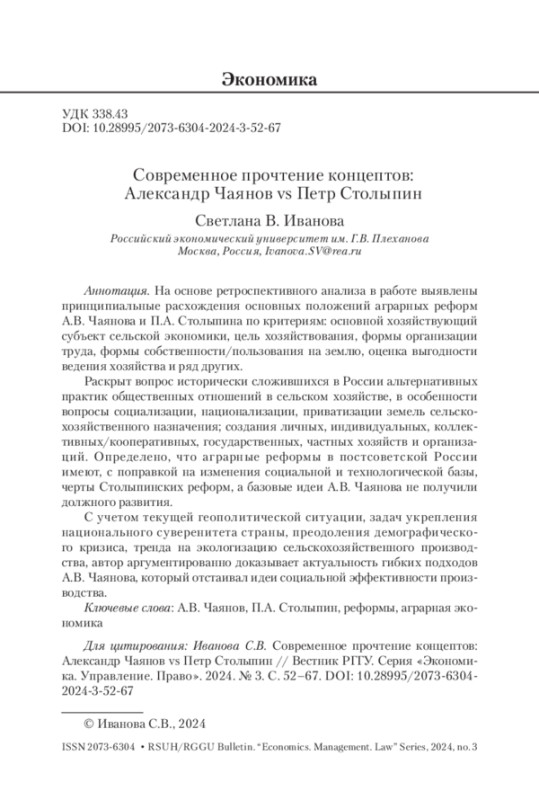 Экономика

УДК 338.43
DOI: 10.28995/2073-6304-2024-3-52-67

Современное прочтение концептов: Александр Чаянов vs Петр Столыпин

Светлана В. Иванова

Российский экономический университет им. Г.В. Плеханова
Москва, Россия, Ivanova.SV@rea.ru

Аннотация. На основе ретроспективного анализа в работе выявлены принципиальные расхождения основных положений аграрных реформ А.В. Чаянова и П.А. Столыпина по критериям: основной хозяйствующий субъект сельской экономики, цель хозяйствования, формы организации труда, формы собственности/пользования на землю, оценка выгодности ведения хозяйства и ряд других.

Раскрыт вопрос исторически сложившихся в России альтернативных практик общественных отношений в сельском хозяйстве, в особенности вопросы социализации, национализации, приватизации земель сельскохозяйственного назначения; создания личных, индивидуальных, коллективных/кооперативных, государственных, частных хозяйств и организаций. Определено, что аграрные реформы в постсоветской России имеют, с поправкой на изменения социальной и технологической базы, черты Столыпинских реформ, а базовые идеи А.В. Чаянова не получили должного развития.

С учетом текущей геополитической ситуации, задач укрепления национального суверенитета страны, преодоления демографического кризиса, тренда на экологизацию сельскохозяйственного производства, автор аргументированно доказывает актуальность гибких подходов А.В. Чаянова, который отстаивал идеи социальной эффективности производства.

Ключевые слова: А.В. Чаянов, П.А. Столыпин, реформы, аграрная экономика

Для цитирования: Иванова С.В. Современное прочтение концептов: Александр Чаянов vs Петр Столыпин // Вестник РГГУ. Серия «Экономика. Управление. Право». 2024. № 3. С. 52–67. DOI: 10.28995/2073-6304-2024-3-52-67

© Иванова С.В., 2024

ISSN 2073-6304 • RSUH/RGGU Bulletin. "Economics. Management. Law" Series, 2024, no. 3